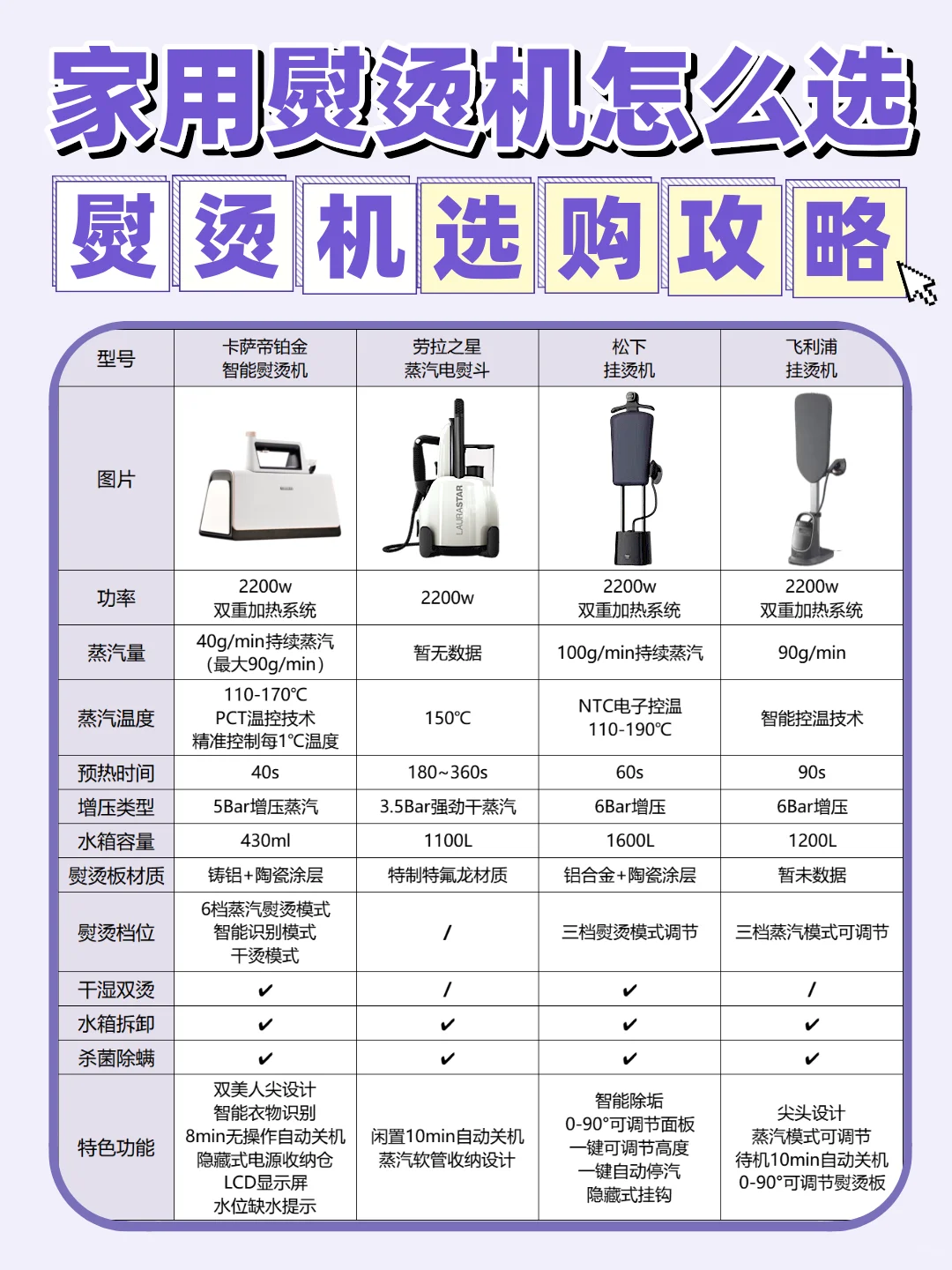 家用熨烫机怎么选

熨烫机选购攻略

| 型号 | 卡萨帝铂金 智能熨烫机 | 劳拉之星 蒸汽电熨斗 | 松下 挂烫机 | 飞利浦 挂烫机 |
|---|---|---|---|---|
| 图片 | | LAURASTAR | | |
| 功率 | 2200w 双重加热系统 | 2200w | 2200w 双重加热系统 | 2200w 双重加热系统 |
| 蒸汽量 | 40g/min持续蒸汽 (最大90g/min) | 暂无数据 | 100g/min持续蒸汽 | 90g/min |
| 蒸汽温度 | 110-170℃ PCT温控技术 精准控制每1℃温度 | 150℃ | NTC电子控温 110-190℃ | 智能控温技术 |
| 预热时间 | 40s | 180~360s | 60s | 90s |
| 增压类型 | 5Bar增压蒸汽 | 3.5Bar强劲干蒸汽 | 6Bar增压 | 6Bar增压 |
| 水箱容量 | 430ml | 1100L | 1600L | 1200L |
| 熨烫板材质 | 铸铝+陶瓷涂层 | 特制特氟龙材质 | 铝合金+陶瓷涂层 | 暂未数据 |
| 熨烫档位 | 6档蒸汽熨烫模式 智能识别模式 干烫模式 | / | 三档熨烫模式调节 | 三档蒸汽模式可调节 |
| 干湿双烫 | ✔ | / | ✔ | / |
| 水箱拆卸 | ✔ | ✔ | ✔ | ✔ |
| 杀菌除螨 | ✔ | ✔ | ✔ | ✔ |
| 特色功能 | 双美人尖设计 智能衣物识别 8min无操作自动关机 隐藏式电源收纳仓 LCD显示屏 水位缺水提示 | 闲置10min自动关机 蒸汽软管收纳设计 | 智能除垢 0-90°可调节面板 一键可调节高度 一键自动停汽 隐藏式挂钩 | 尖头设计 蒸汽模式可调节 待机10min自动关机 0-90°可调节熨烫板 |